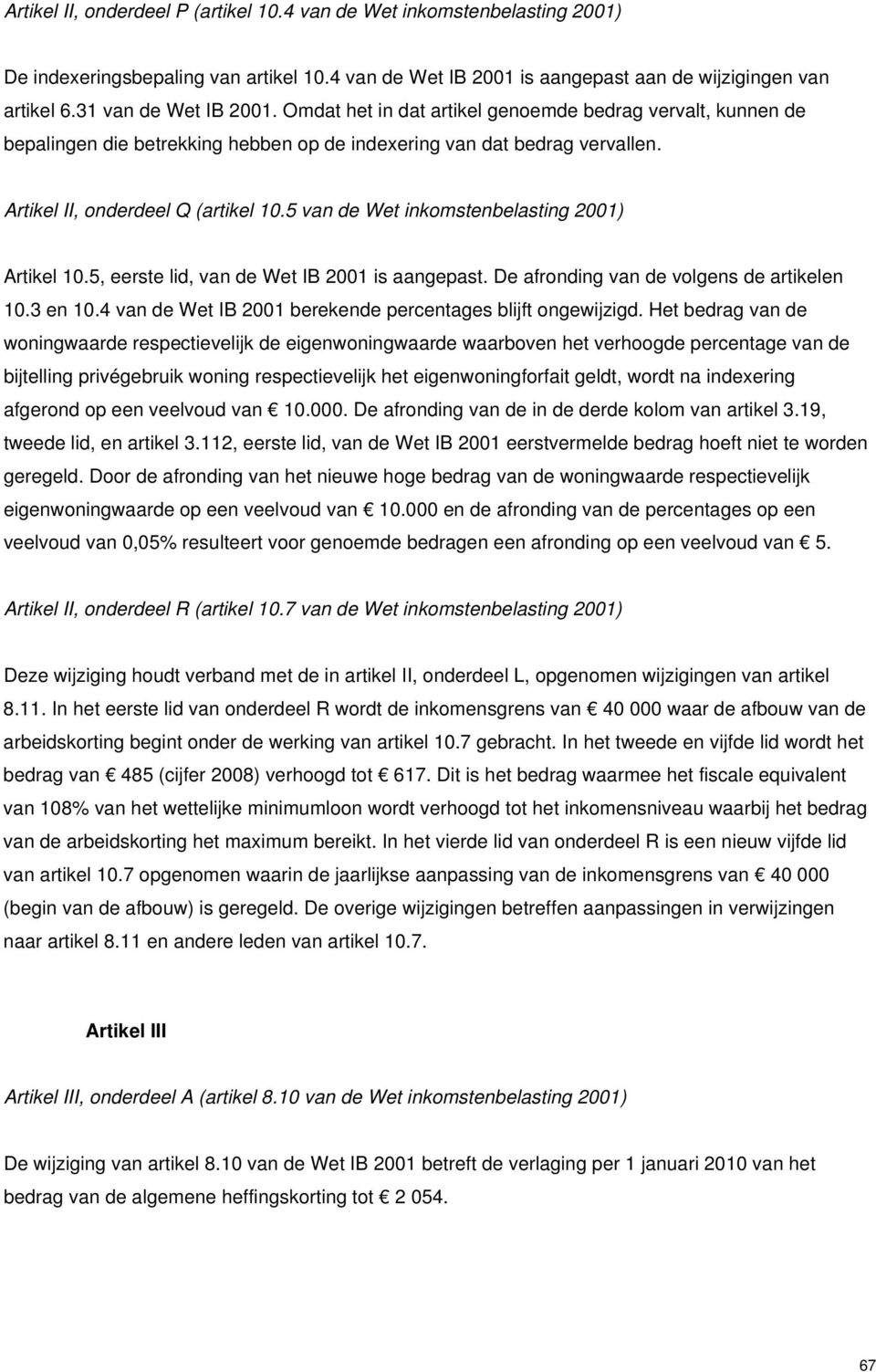 Artikel II, onderdeel P (artikel 10.4 van de Wet inkomstenbelasting 2001)

De indexeringsbepaling van artikel 10.4 van de Wet IB 2001 is aangepast aan de wijzigingen van artikel 6.31 van de Wet IB 2001. Omdat het in dat artikel genoemde bedrag vervalt, kunnen de bepalingen die betrekking hebben op de indexering van dat bedrag vervallen.

Artikel II, onderdeel Q (artikel 10.5 van de Wet inkomstenbelasting 2001)

Artikel 10.5, eerste lid, van de Wet IB 2001 is aangepast. De afronding van de volgens de artikelen 10.3 en 10.4 van de Wet IB 2001 berekende percentages blijft ongewijzigd. Het bedrag van de woningwaarde respectievelijk de eigenwoningwaarde waarboven het verhoogde percentage van de bijtelling privégebruik woning respectievelijk het eigenwoningforfait geldt, wordt na indexering afgerond op een veelvoud van € 10.000. De afronding van de in de derde kolom van artikel 3.19, tweede lid, en artikel 3.112, eerste lid, van de Wet IB 2001 eerstvermelde bedrag hoeft niet te worden geregeld. Door de afronding van het nieuwe hoge bedrag van de woningwaarde respectievelijk eigenwoningwaarde op een veelvoud van € 10.000 en de afronding van de percentages op een veelvoud van 0,05% resulteert voor genoemde bedragen een afronding op een veelvoud van € 5.

Artikel II, onderdeel R (artikel 10.7 van de Wet inkomstenbelasting 2001)

Deze wijziging houdt verband met de in artikel II, onderdeel L, opgenomen wijzigingen van artikel 8.11. In het eerste lid van onderdeel R wordt de inkomensgrens van € 40 000 waar de afbouw van de arbeidskorting begint onder de werking van artikel 10.7 gebracht. In het tweede en vijfde lid wordt het bedrag van € 485 (cijfer 2008) verhoogd tot € 617. Dit is het bedrag waarmee het fiscale equivalent van 108% van het wettelijke minimumloon wordt verhoogd tot het inkomensniveau waarbij het bedrag van de arbeidskorting het maximum bereikt. In het vierde lid van onderdeel R is een nieuw vijfde lid van artikel 10.7 opgenomen waarin de jaarlijkse aanpassing van de inkomensgrens van € 40 000 (begin van de afbouw) is geregeld. De overige wijzigingen betreffen aanpassingen in verwijzingen naar artikel 8.11 en andere leden van artikel 10.7.

Artikel III

Artikel III, onderdeel A (artikel 8.10 van de Wet inkomstenbelasting 2001)

De wijziging van artikel 8.10 van de Wet IB 2001 betreft de verlaging per 1 januari 2010 van het bedrag van de algemene heffingskorting tot € 2 054.

67